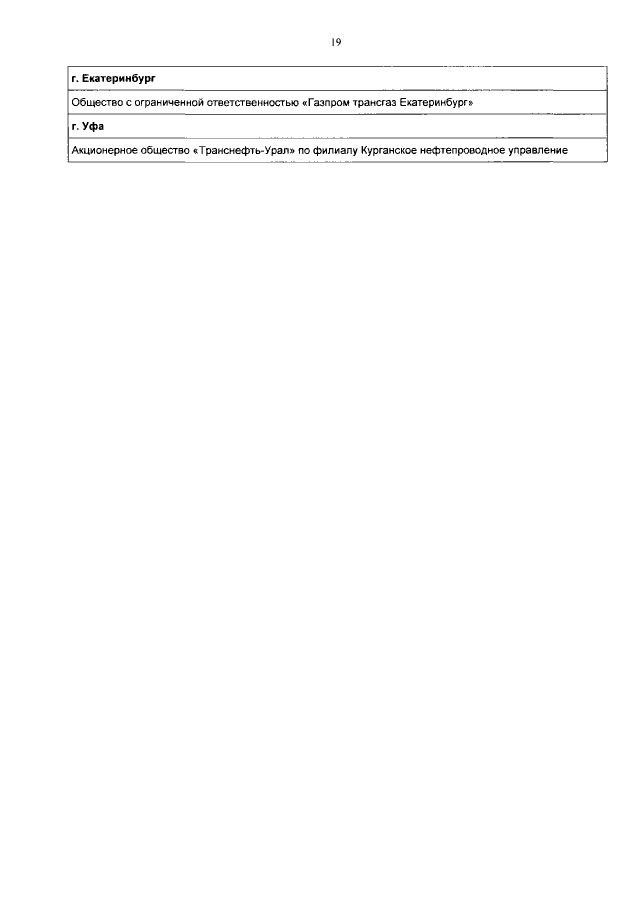 19

| г. Екатеринбург |
|---|
| Общество с ограниченной ответственностью «Газпром трансгаз Екатеринбург» |
| г. Уфа |
| Акционерное общество «Транснефть-Урал» по филиалу Курганское нефтепроводное управление |